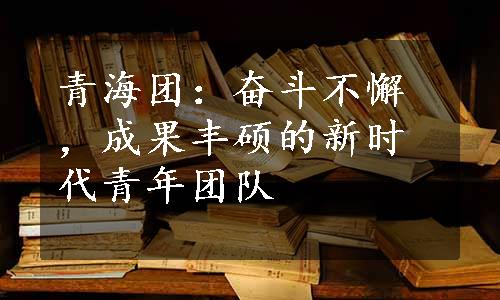 青海团：奋斗不懈，成果丰硕的新时代青年团队